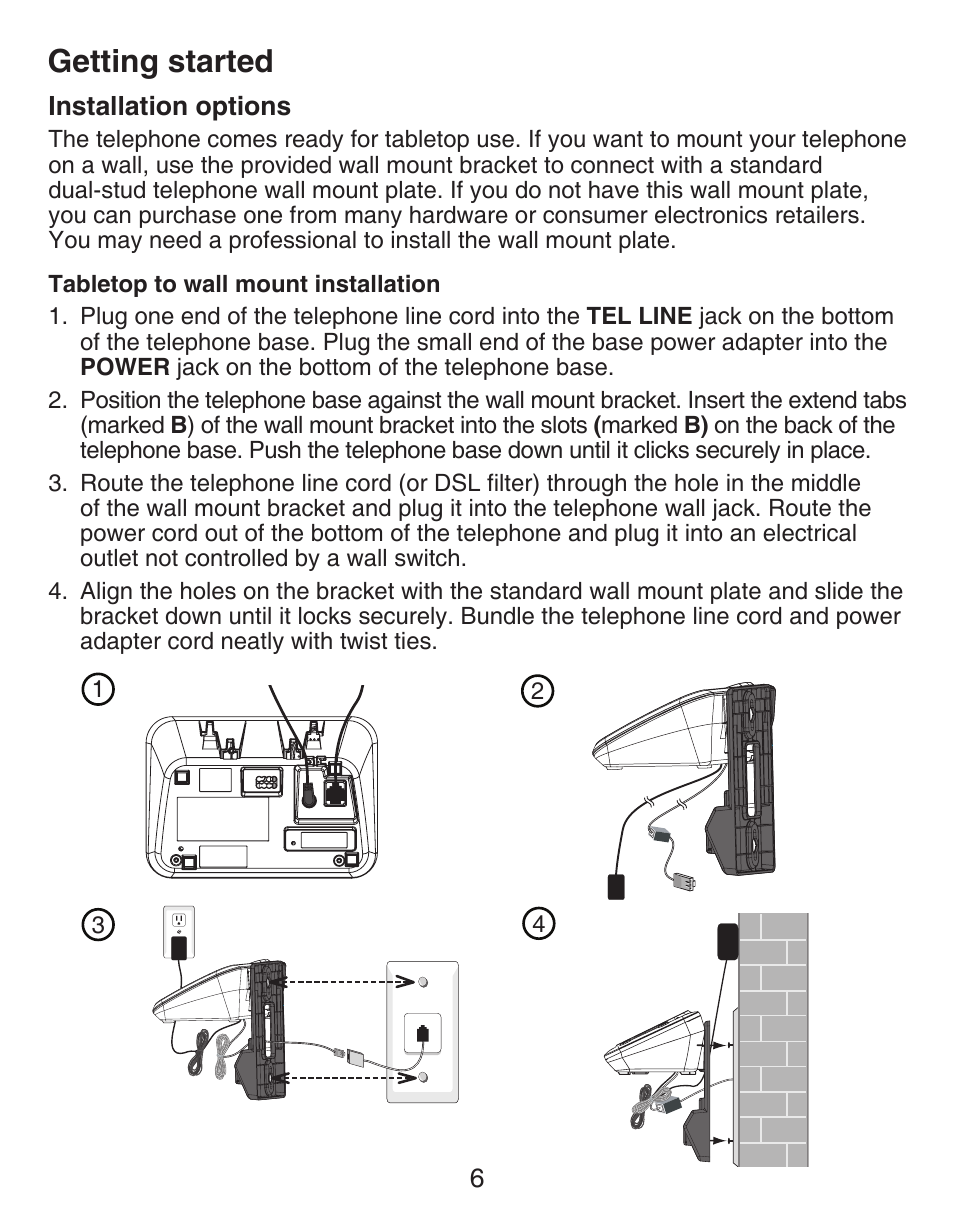 Getting started

Installation options

The telephone comes ready for tabletop use. If you want to mount your telephone on a wall, use the provided wall mount bracket to connect with a standard dual-stud telephone wall mount plate. If you do not have this wall mount plate, you can purchase one from many hardware or consumer electronics retailers. You may need a professional to install the wall mount plate.

Tabletop to wall mount installation

1. Plug one end of the telephone line cord into the TEL LINE jack on the bottom of the telephone base. Plug the small end of the base power adapter into the POWER jack on the bottom of the telephone base.

2. Position the telephone base against the wall mount bracket. Insert the extend tabs (marked B) of the wall mount bracket into the slots (marked B) on the back of the telephone base. Push the telephone base down until it clicks securely in place.

3. Route the telephone line cord (or DSL filter) through the hole in the middle of the wall mount bracket and plug it into the telephone wall jack. Route the power cord out of the bottom of the telephone and plug it into an electrical outlet not controlled by a wall switch.

4. Align the holes on the bracket with the standard wall mount plate and slide the bracket down until it locks securely. Bundle the telephone line cord and power adapter cord neatly with twist ties.

1

2

3

4

6